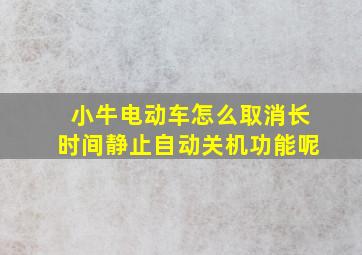 小牛电动车怎么取消长时间静止自动关机功能呢